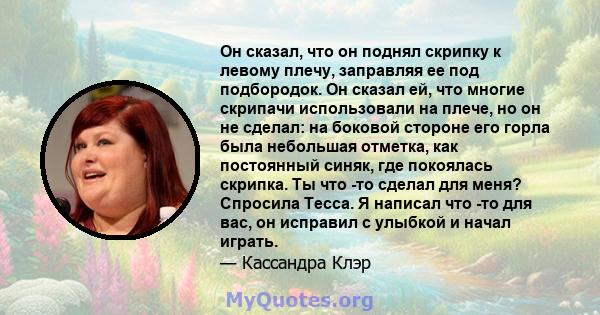 Он сказал, что он поднял скрипку к левому плечу, заправляя ее под подбородок. Он сказал ей, что многие скрипачи использовали на плече, но он не сделал: на боковой стороне его горла была небольшая отметка, как постоянный синяк, где покоялась скрипка. Ты что -то сделал для меня? Спросила Тесса. Я написал что -то для вас, он исправил с улыбкой и начал играть.
— Кассандра Клэр

MyQuotes.org